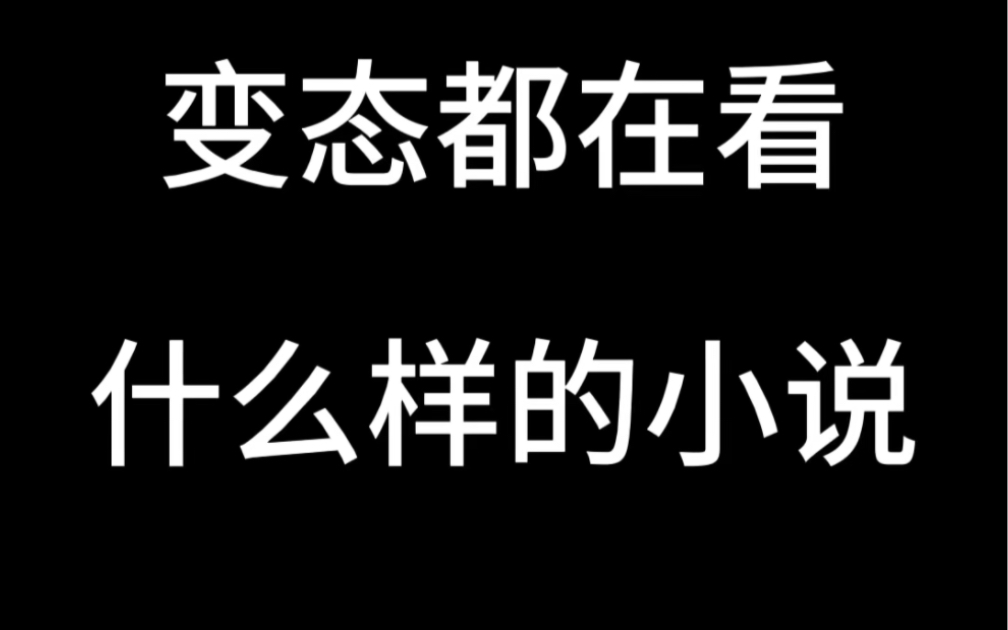 变态都在看

什么样的小说